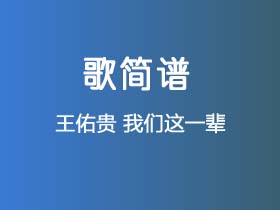 歌简谱

王佑贵 我们这一辈